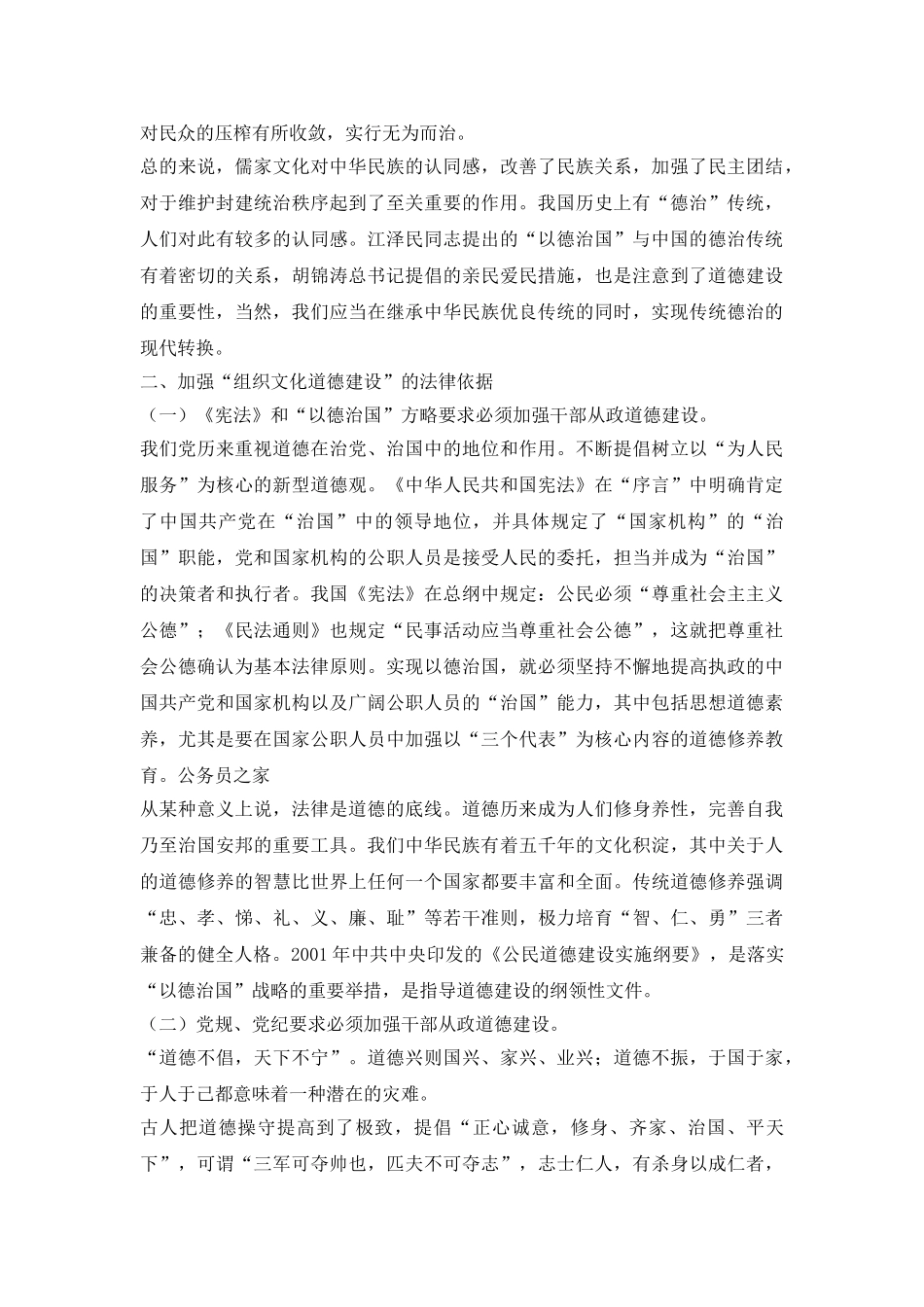 对民众的压榨有所收敛，实行无为而治。

总的来说，儒家文化对中华民族的认同感，改善了民族关系，加强了民主团结，对于维护封建统治秩序起到了至关重要的作用。我国历史上有“德治”传统，人们对此有较多的认同感。江泽民同志提出的“以德治国”与中国的德治传统有着密切的关系，胡锦涛总书记提倡的亲民爱民措施，也是注意到了道德建设的重要性，当然，我们应当在继承中华民族优良传统的同时，实现传统德治的现代转换。

二、加强“组织文化道德建设”的法律依据

（一）《宪法》和“以德治国”方略要求必须加强干部从政道德建设。

我们党历来重视道德在治党、治国中的地位和作用。不断提倡树立以“为人民服务”为核心的新型道德观。《中华人民共和国宪法》在“序言”中明确肯定了中国共产党在“治国”中的领导地位，并具体规定了“国家机构”的“治国”职能，党和国家机构的公职人员是接受人民的委托，担当并成为“治国”的决策者和执行者。我国《宪法》在总纲中规定：公民必须“尊重社会主义公德”；《民法通则》也规定“民事活动应当尊重社会公德”，这就把尊重社会公德确认为基本法律原则。实现以德治国，就必须坚持不懈地提高执政的中国共产党和国家机构以及广阔公职人员的“治国”能力，其中包括思想道德素养，尤其是要在国家公职人员中加强以“三个代表”为核心内容的道德修养教育。公务员之家

从某种意义上说，法律是道德的底线。道德历来成为人们修身养性，完善自我乃至治国安邦的重要工具。我们中华民族有着五千年的文化积淀，其中关于人的道德修养的智慧比世界上任何一个国家都要丰富和全面。传统道德修养强调“忠、孝、悌、礼、义、廉、耻”等若干准则，极力培育“智、仁、勇”三者兼备的健全人格。2001年中共中央印发的《公民道德建设实施纲要》，是落实“以德治国”战略的重要举措，是指导道德建设的纲领性文件。

（二）党规、党纪要求必须加强干部从政道德建设。

“道德不倡，天下不宁”。道德兴则国兴、家兴、业兴；道德不振，于国于家，于人于己都意味着一种潜在的灾难。

古人把道德操守提高到了极致，提倡“正心诚意，修身、齐家、治国、平天下”，可谓“三军可夺帅也，匹夫不可夺志”，志士仁人，有杀身以成仁者，